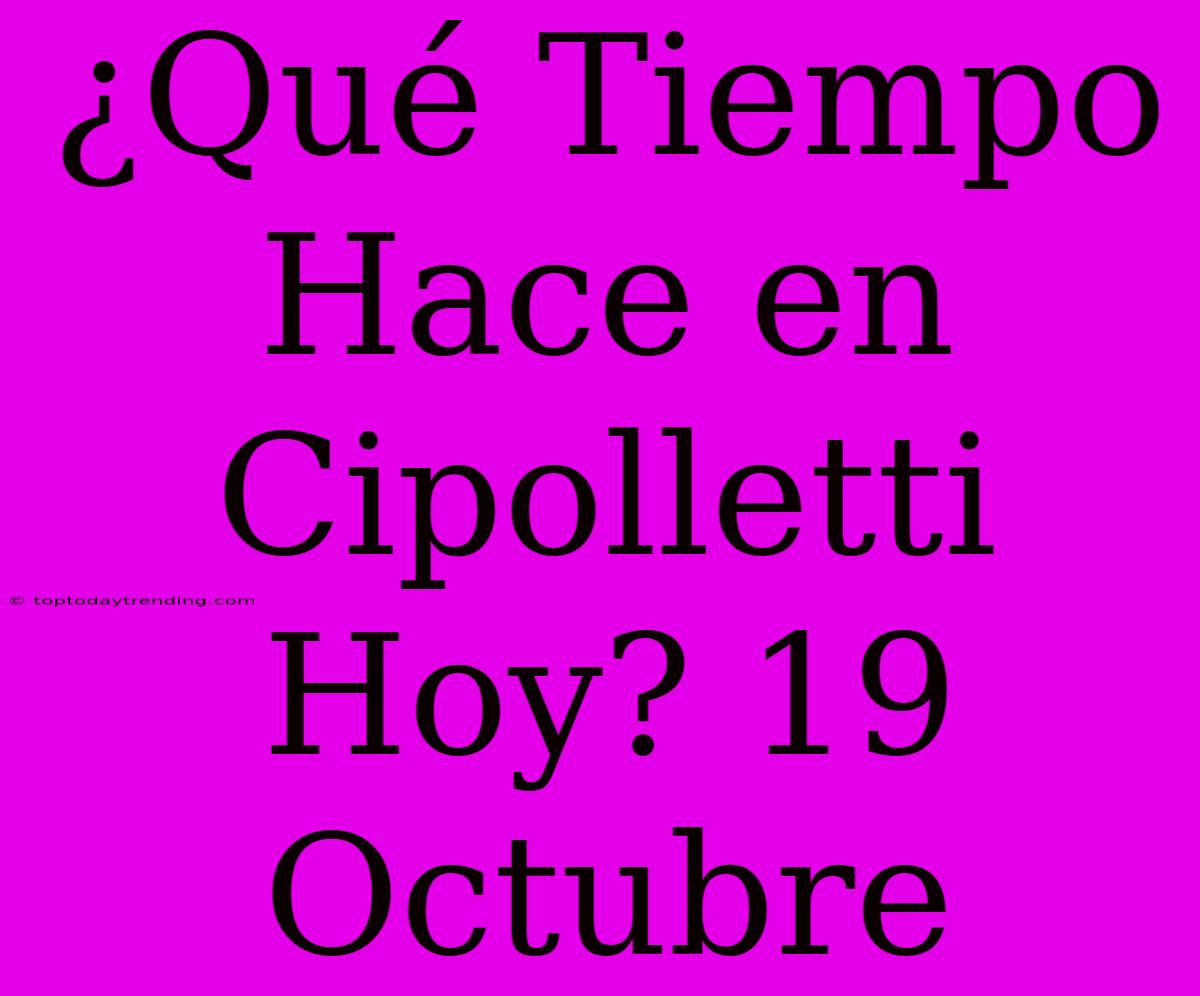 ¿Qué Tiempo Hace en Cipolletti Hoy? 19 Octubre

© toptodaytrending.com